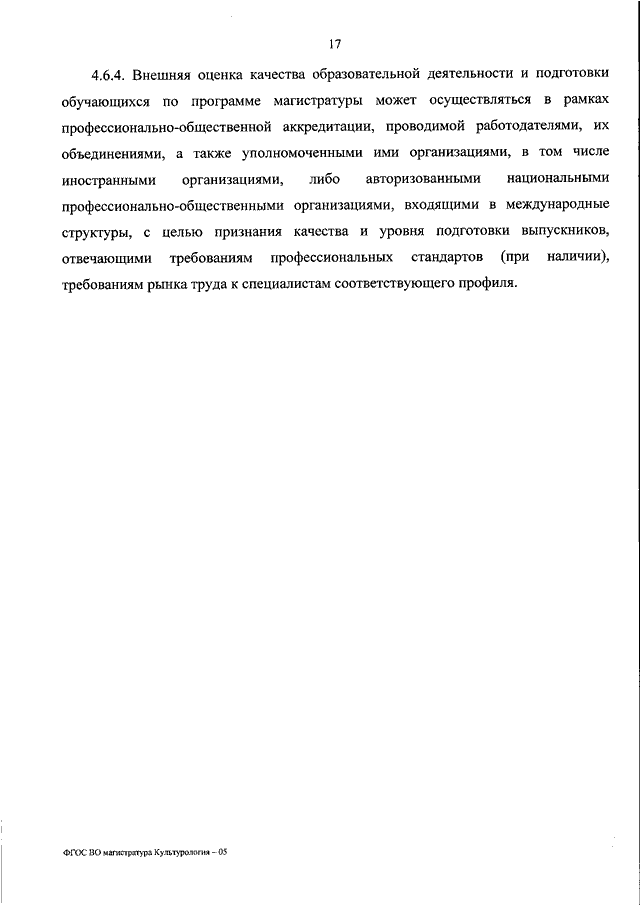 17

4.6.4. Внешняя оценка качества образовательной деятельности и подготовки обучающихся по программе магистратуры может осуществляться в рамках профессионально-общественной аккредитации, проводимой работодателями, их объединениями, а также уполномоченными ими организациями, в том числе иностранными организациями, либо авторизованными национальными профессионально-общественными организациями, входящими в международные структуры, с целью признания качества и уровня подготовки выпускников, отвечающими требованиям профессиональных стандартов (при наличии), требованиям рынка труда к специалистам соответствующего профиля.

ФГОС ВО магистратура Культурология – 05